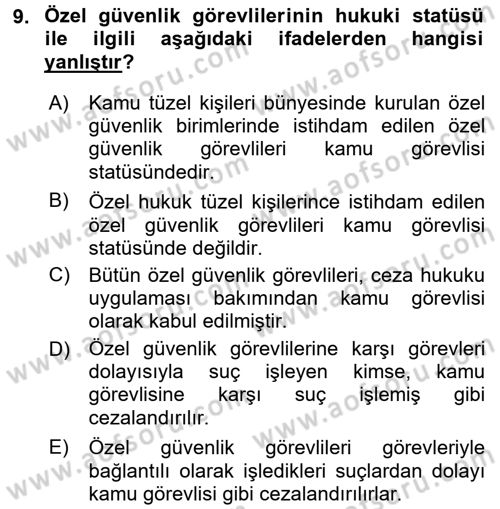 9. Özel güvenlik görevlilerinin hukuki statüsü ile ilgili aşağıdaki ifadelerden hangisi yanlıştır?

A) Kamu tüzel kişileri bünyesinde kurulan özel güvenlik birimlerinde istihdam edilen özel güvenlik görevlileri kamu görevlisi statüsündedir.

B) Özel hukuk tüzel kişilerince istihdam edilen özel güvenlik görevlileri kamu görevlisi statüsünde değildir.

C) Bütün özel güvenlik görevlileri, ceza hukuku uygulaması bakımından kamu görevlisi olarak kabul edilmiştir.

D) Özel güvenlik görevlilerine karşı görevleri dolayısıyla suç işleyen kimse, kamu görevlisine karşı suç işlemiş gibi cezalandırılır.

E) Özel güvenlik görevlileri görevleriyle bağlantılı olarak işledikleri suçlardan dolayı kamu görevlisi gibi cezalandırılırlar.

www.aofsoru.com